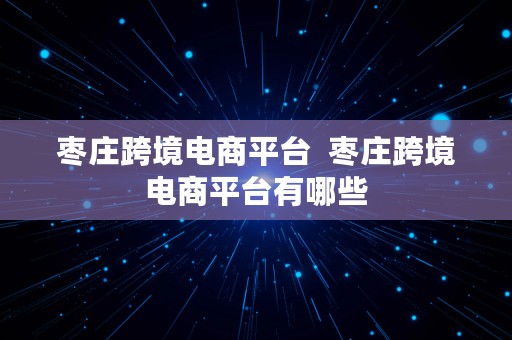 枣庄跨境电商平台 枣庄跨境电商平台有哪些